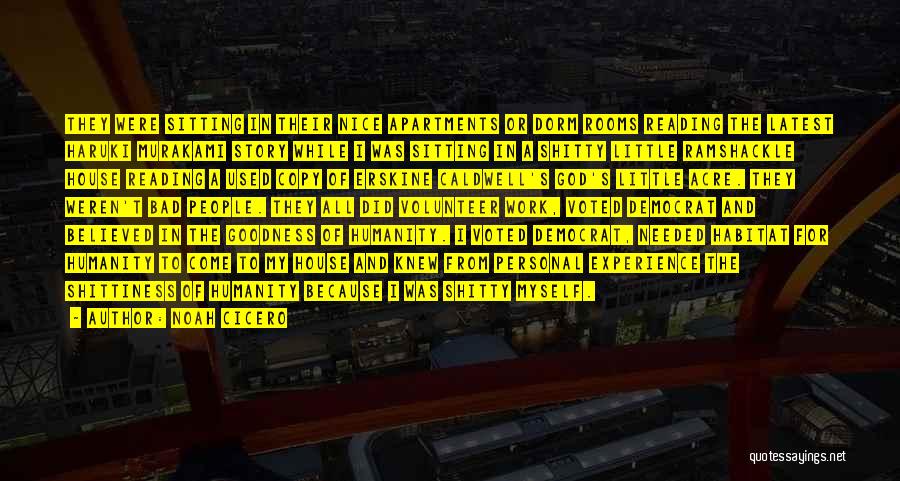 THEY WERE SITTING IN THEIR NICE APARTMENTS OR DORM ROOMS READING THE LATEST HARUKI MURAKAMI STORY WHILE I WAS SITTING IN A SHITTY LITTLE RAMSHACKLE HOUSE READING A USED COPY OF ERSKINE CALDWELL'S GOD'S LITTLE ACRE. THEY WEREN'T BAD PEOPLE. THEY ALL DID VOLUNTEER WORK, VOTED DEMOCRAT AND BELIEVED IN THE GOODNESS OF HUMANITY. I VOTED DEMOCRAT, NEEDED HABITAT FOR HUMANITY TO COME TO MY HOUSE AND KNEW FROM PERSONAL EXPERIENCE THE SHITTINESS OF HUMANITY BECAUSE I WAS SHITTY MYSELF.

- AUTHOR: NOAH CICERO

quotessayings.net